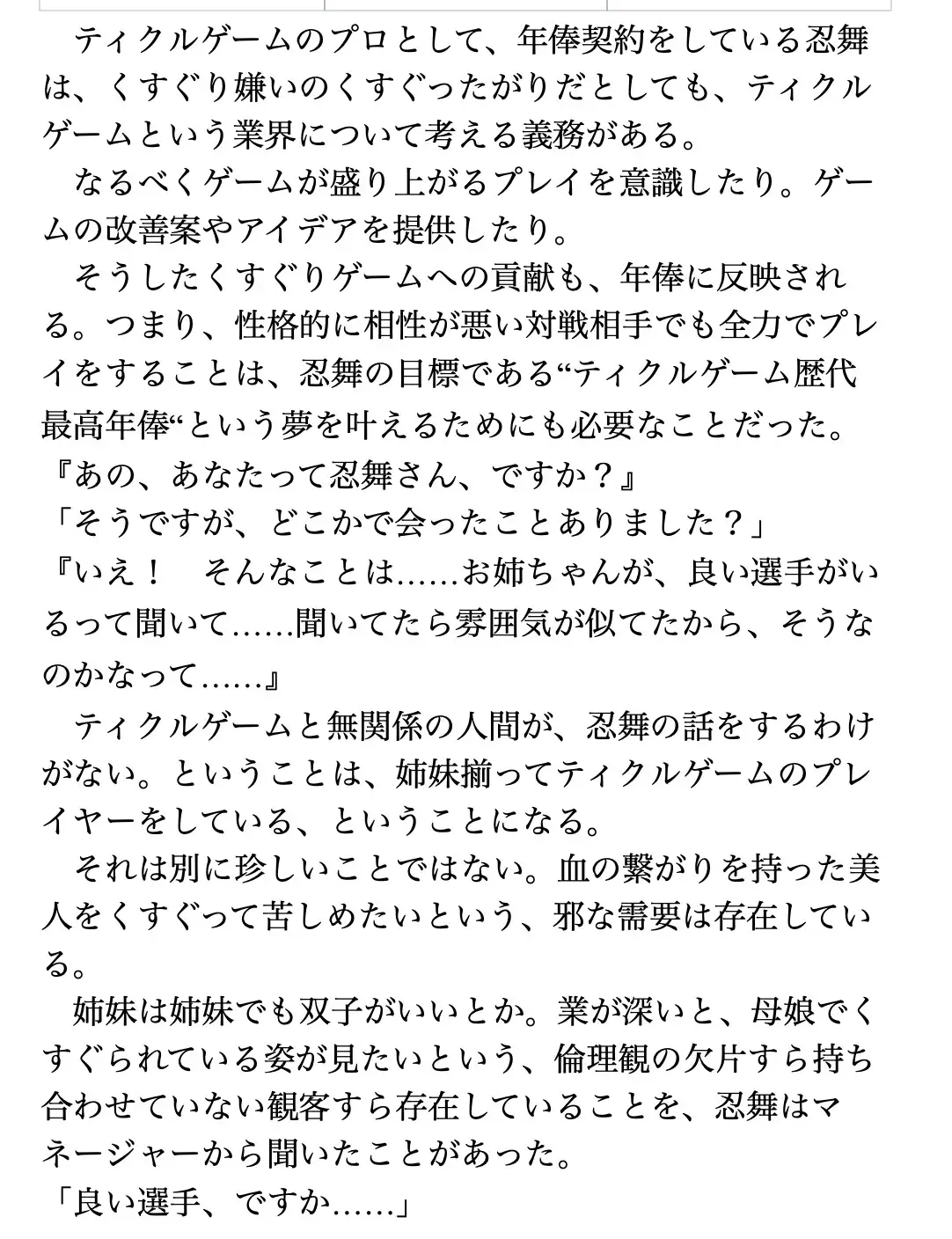 ティクルゲームのプロとして、年俸契約をしている忍舞は、くすぐり嫌いのくすぐったがりだとしても、ティクルゲームという業界について考える義務がある。

なるべくゲームが盛り上がるプレイを意識したり。ゲームの改善案やアイデアを提供したり。

そうしたくすぐりゲームへの貢献も、年俸に反映される。つまり、性格的に相性が悪い対戦相手でも全力でプレイをすることは、忍舞の目標である“ティクルゲーム歴代最高年俸“という夢を叶えるためにも必要なことだった。

『あの、あなたって忍舞さん、ですか？』

「そうですが、どこかで会ったことありました？」

『いえ！　そんなことは……お姉ちゃんが、良い選手がいるって聞いて……聞いてたら雰囲気が似てたから、そうなのかなって……』

ティクルゲームと無関係の人間が、忍舞の話をするわけがない。ということは、姉妹揃ってティクルゲームのプレイヤーをしている、ということになる。

それは別に珍しいことではない。血の繋がりを持った美人をくすぐって苦しめたいという、邪な需要は存在している。

姉妹は姉妹でも双子がいいとか。業が深いと、母娘でくすぐられている姿が見たいという、倫理観の欠片すら持ち合わせていない観客すら存在していることを、忍舞はマネージャーから聞いたことがあった。

「良い選手、ですか……」